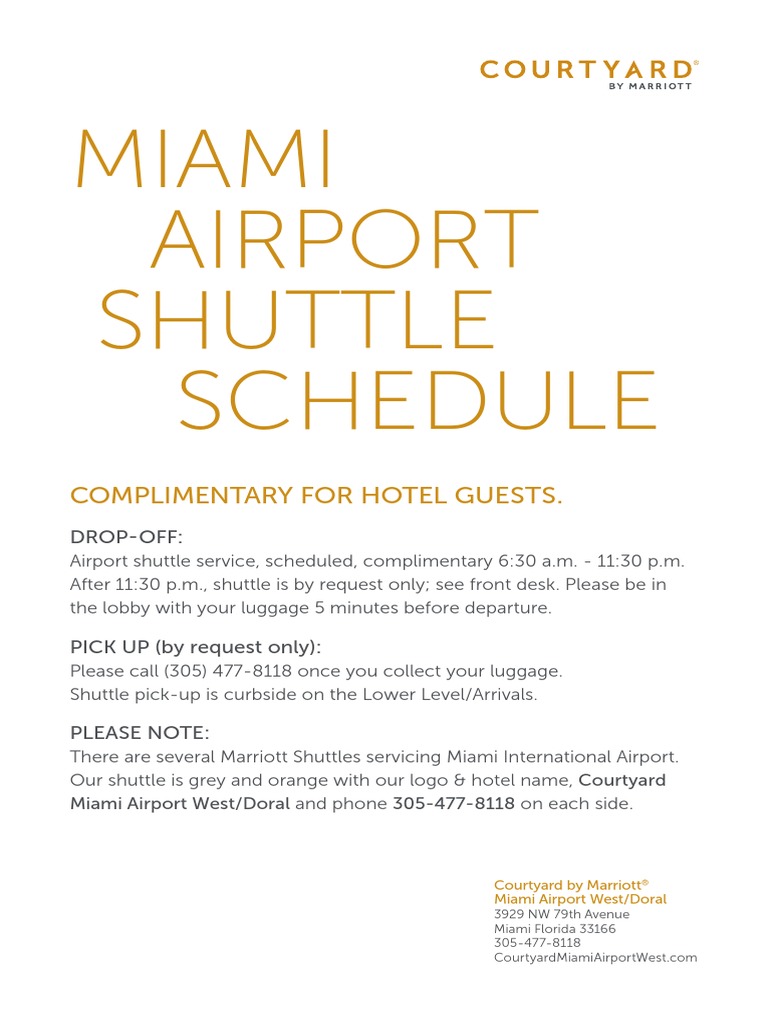 COURTYARD®
BY MARRIOTT

MIAMI
AIRPORT
SHUTTLE
SCHEDULE

COMPLIMENTARY FOR HOTEL GUESTS.

DROP-OFF:
Airport shuttle service, scheduled, complimentary 6:30 a.m. - 11:30 p.m. After 11:30 p.m., shuttle is by request only; see front desk. Please be in the lobby with your luggage 5 minutes before departure.

PICK UP (by request only):
Please call (305) 477-8118 once you collect your luggage.
Shuttle pick-up is curbside on the Lower Level/Arrivals.

PLEASE NOTE:
There are several Marriott Shuttles servicing Miami International Airport. Our shuttle is grey and orange with our logo & hotel name, Courtyard Miami Airport West/Doral and phone 305-477-8118 on each side.

Courtyard by Marriott®
Miami Airport West/Doral
3929 NW 79th Avenue
Miami Florida 33166
305-477-8118
CourtyardMiamiAirportWest.com